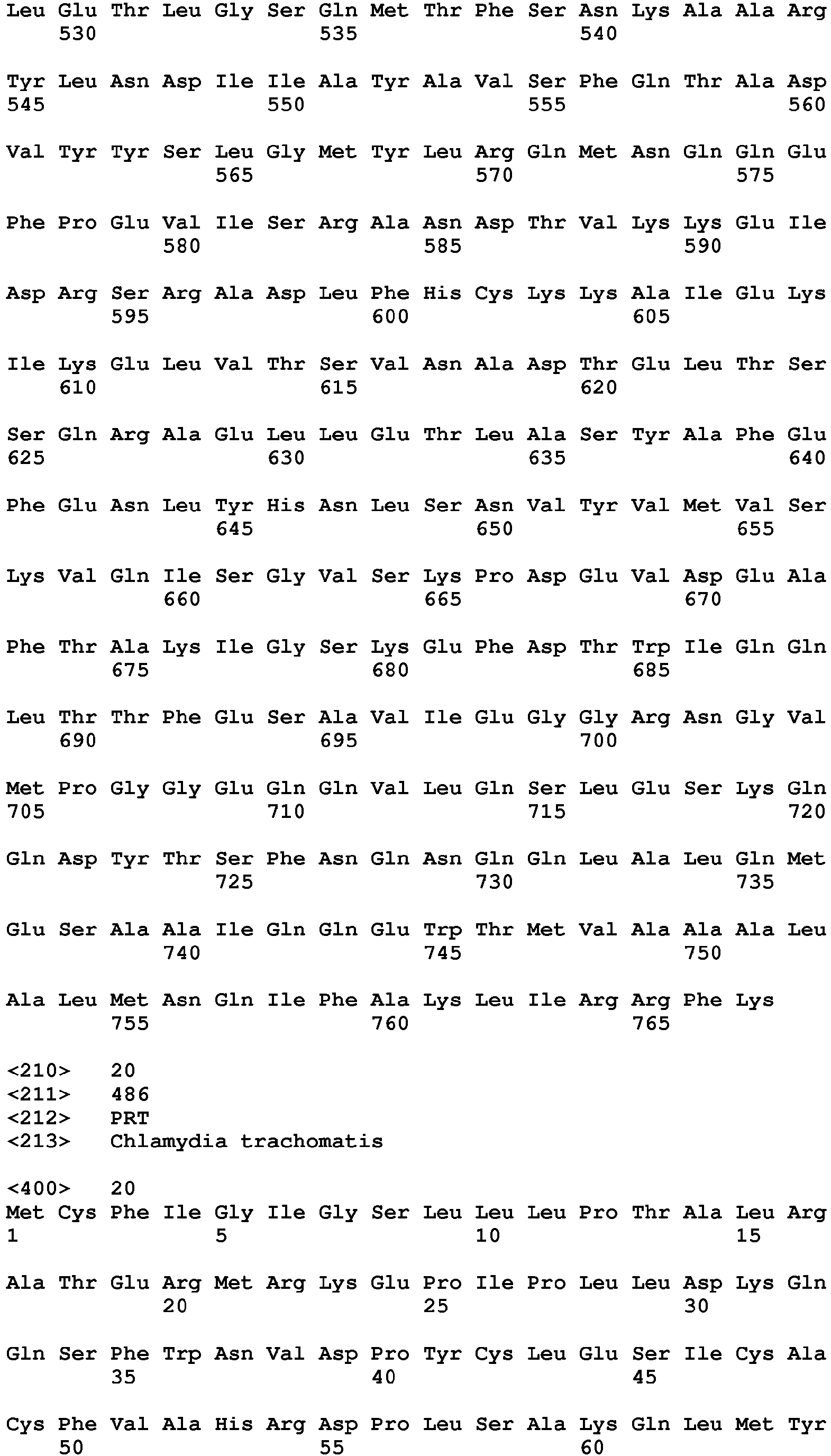 Leu Glu Thr Leu Gly Ser Gln Met Thr Phe Ser Asn Lys Ala Ala Arg
530 535 540

Tyr Leu Asn Asp Ile Ile Ala Tyr Ala Val Ser Phe Gln Thr Ala Asp
545 550 555 560

Val Tyr Tyr Ser Leu Gly Met Tyr Leu Arg Gln Met Asn Gln Gln Glu
565 570 575

Phe Pro Glu Val Ile Ser Arg Ala Asn Asp Thr Val Lys Lys Glu Ile
580 585 590

Asp Arg Ser Arg Ala Asp Leu Phe His Cys Lys Lys Ala Ile Glu Lys
595 600 605

Ile Lys Glu Leu Val Thr Ser Val Asn Ala Asp Thr Glu Leu Thr Ser
610 615 620

Ser Gln Arg Ala Glu Leu Leu Glu Thr Leu Ala Ser Tyr Ala Phe Glu
625 630 635 640

Phe Glu Asn Leu Tyr His Asn Leu Ser Asn Val Tyr Val Met Val Ser
645 650 655

Lys Val Gln Ile Ser Gly Val Ser Lys Pro Asp Glu Val Asp Glu Ala
660 665 670

Phe Thr Ala Lys Ile Gly Ser Lys Glu Phe Asp Thr Trp Ile Gln Gln
675 680 685

Leu Thr Thr Phe Glu Ser Ala Val Ile Glu Gly Gly Arg Asn Gly Val
690 695 700

Met Pro Gly Gly Glu Gln Gln Val Leu Gln Ser Leu Glu Ser Lys Gln
705 710 715 720

Gln Asp Tyr Thr Ser Phe Asn Gln Asn Gln Gln Leu Ala Leu Gln Met
725 730 735

Glu Ser Ala Ala Ile Gln Gln Glu Trp Thr Met Val Ala Ala Ala Leu
740 745 750

Ala Leu Met Asn Gln Ile Phe Ala Lys Leu Ile Arg Arg Phe Lys
755 760 765

<210> 20
<211> 486
<212> PRT
<213> Chlamydia trachomatis

<400> 20
Met Cys Phe Ile Gly Ile Gly Ser Leu Leu Leu Pro Thr Ala Leu Arg
1 5 10 15

Ala Thr Glu Arg Met Arg Lys Glu Pro Ile Pro Leu Leu Asp Lys Gln
20 25 30

Gln Ser Phe Trp Asn Val Asp Pro Tyr Cys Leu Glu Ser Ile Cys Ala
35 40 45

Cys Phe Val Ala His Arg Asp Pro Leu Ser Ala Lys Gln Leu Met Tyr
50 55 60